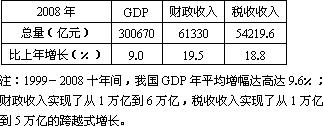 | 2008 年 | GDP | 财政收入 | 税收收入 |
|---|---|---|---|
| 总量（亿元） | 300670 | 61330 | 54219.6 |
| 比上年增长（%） | 9.0 | 19.5 | 18.8 |

注：1999－2008 十年间，我国 GDP 年平均增幅达高达 9.6%；财政收入实现了从 1 万亿到 6 万亿，税收收入实现了从 1 万亿到 5 万亿的跨越式增长。